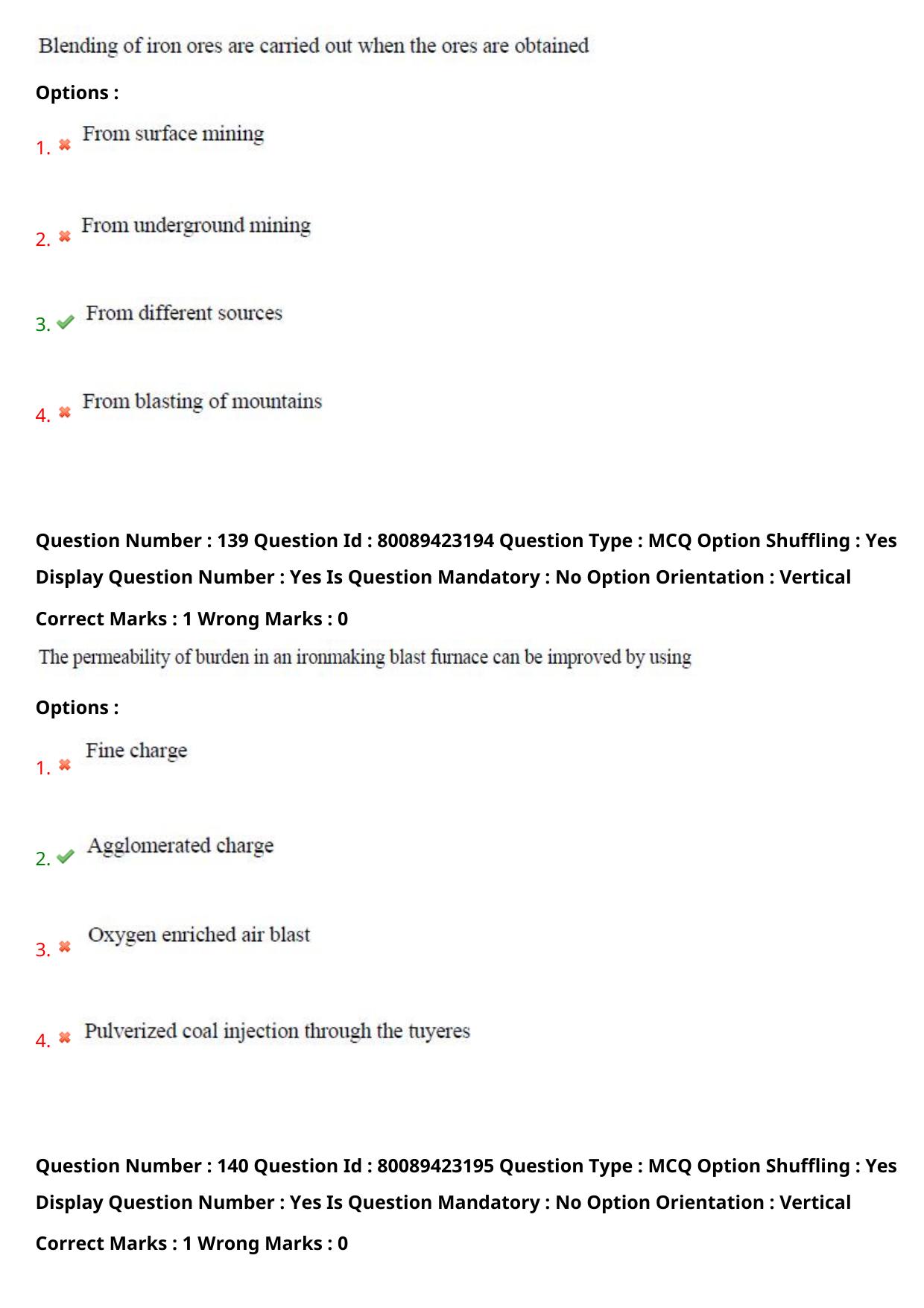 Blending of iron ores are carried out when the ores are obtained

Options :

1. From surface mining

2. From underground mining

3. From different sources

4. From blasting of mountains

Question Number : 139 Question Id : 80089423194 Question Type : MCQ Option Shuffling : Yes Display Question Number : Yes Is Question Mandatory : No Option Orientation : Vertical

Correct Marks : 1 Wrong Marks : 0

The permeability of burden in an ironmaking blast furnace can be improved by using

Options :

1. Fine charge

2. Agglomerated charge

3. Oxygen enriched air blast

4. Pulverized coal injection through the tuyeres

Question Number : 140 Question Id : 80089423195 Question Type : MCQ Option Shuffling : Yes Display Question Number : Yes Is Question Mandatory : No Option Orientation : Vertical

Correct Marks : 1 Wrong Marks : 0